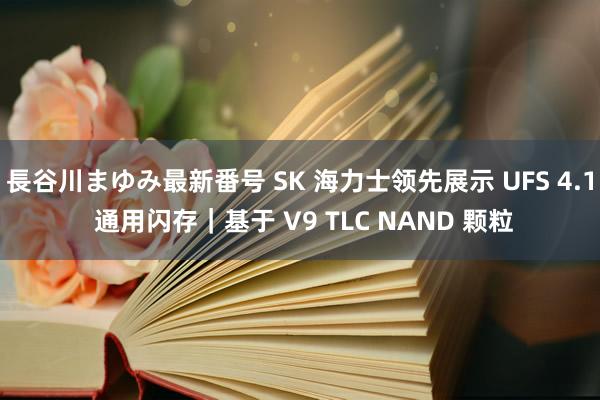 長谷川まゆみ最新番号 SK 海力士领先展示 UFS 4.1 通用闪存｜基于 V9 TLC NAND 颗粒